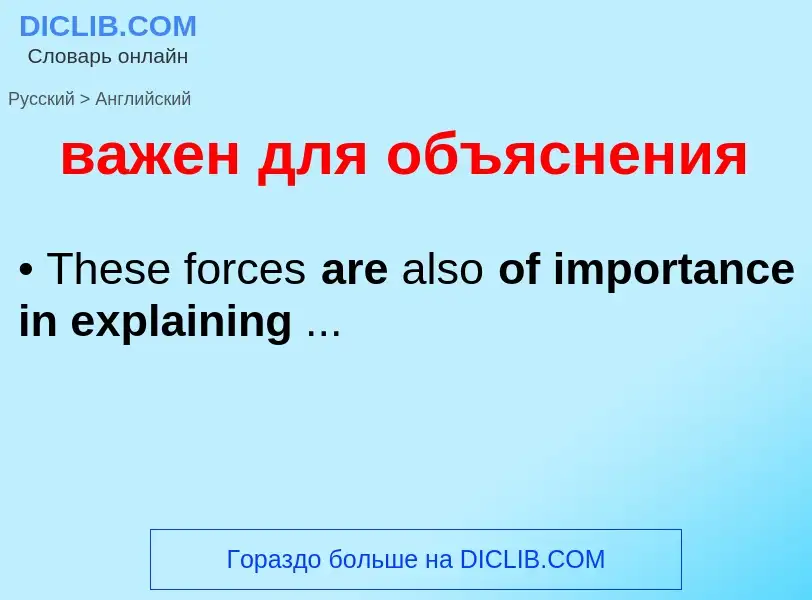 DICLIB.COM
Словарь онлайн

Русский > Английский

важен для объяснения

• These forces are also of importance in explaining ...

Гораздо больше на DICLIB.COM